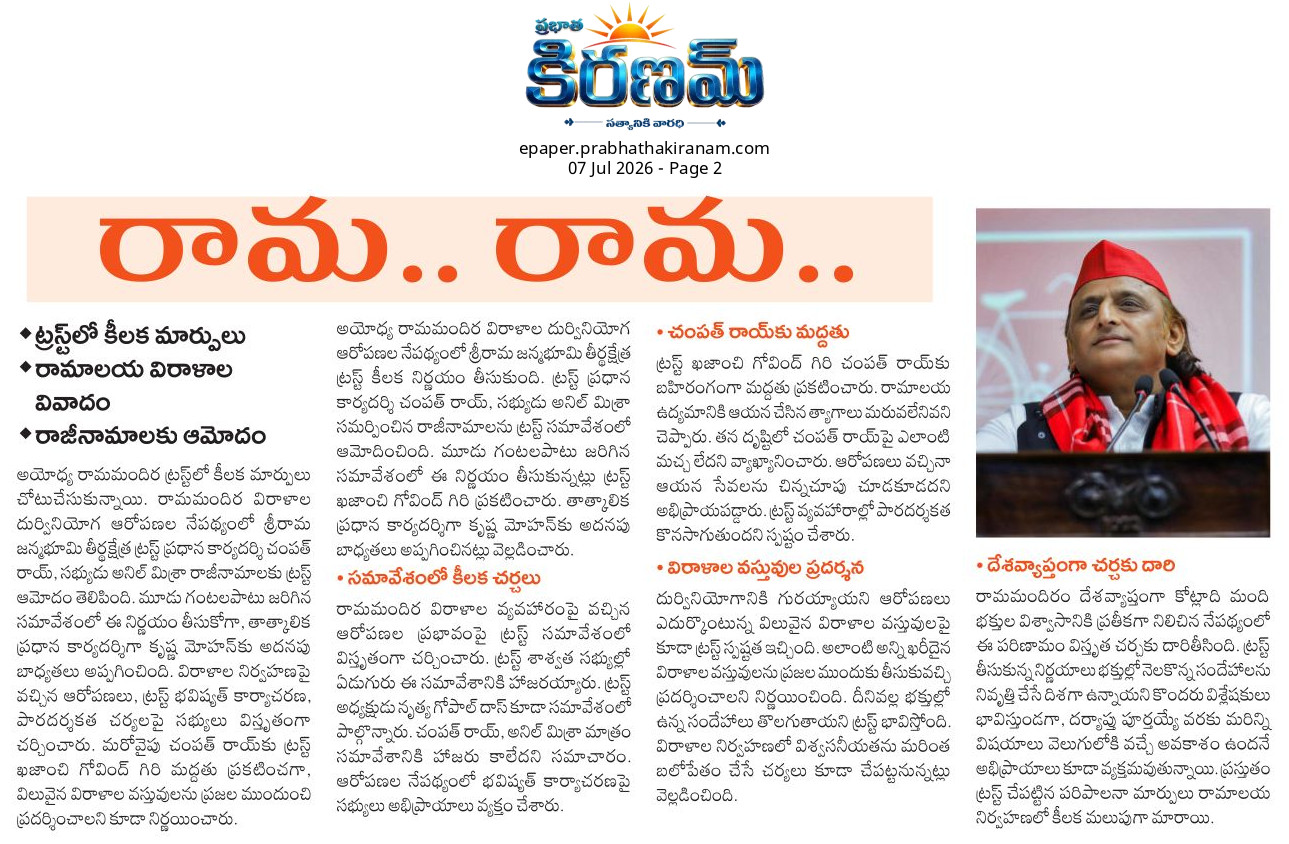 ప్రభాత
కిరణమ్
సత్యానికి వారధి

epaper.prabhathakiranam.com
07 Jul 2026 - Page 2

రామ.. రామ..

◆ ట్రస్ట్‌లో కీలక మార్పులు
◆ రామాలయ విరాళాల వివాదం
◆ రాజీనామాలకు ఆమోదం

అయోధ్య రామమందిర ట్రస్ట్‌లో కీలక మార్పులు చోటుచేసుకున్నాయి. రామమందిర విరాళాల దుర్వినియోగ ఆరోపణల నేపథ్యంలో శ్రీరామ జన్మభూమి తీర్థక్షేత్ర ట్రస్ట్ ప్రధాన కార్యదర్శి చంపత్ రాయ్, సభ్యుడు అనిల్ మిశ్రా రాజీనామాలకు ట్రస్ట్ ఆమోదం తెలిపింది. మూడు గంటలపాటు జరిగిన సమావేశంలో ఈ నిర్ణయం తీసుకోగా, తాత్కాలిక ప్రధాన కార్యదర్శిగా కృష్ణ మోహన్‌కు అదనపు బాధ్యతలు అప్పగించింది. విరాళాల నిర్వహణపై వచ్చిన ఆరోపణలు, ట్రస్ట్ భవిష్యత్ కార్యాచరణ, పారదర్శకత చర్యలపై సభ్యులు విస్తృతంగా చర్చించారు. మరోవైపు చంపత్ రాయ్‌కు ట్రస్ట్ ఖజాంచి గోవింద్ గిరి మద్దతు ప్రకటించగా, విలువైన విరాళాల వస్తువులను ప్రజల ముందుంచి ప్రదర్శించాలని కూడా నిర్ణయించారు.

అయోధ్య రామమందిర విరాళాల దుర్వినియోగ ఆరోపణల నేపథ్యంలో శ్రీరామ జన్మభూమి తీర్థక్షేత్ర ట్రస్ట్ కీలక నిర్ణయం తీసుకుంది. ట్రస్ట్ ప్రధాన కార్యదర్శి చంపత్ రాయ్, సభ్యుడు అనిల్ మిశ్రా సమర్పించిన రాజీనామాలను ట్రస్ట్ సమావేశంలో ఆమోదించింది. మూడు గంటలపాటు జరిగిన సమావేశంలో ఈ నిర్ణయం తీసుకున్నట్లు ట్రస్ట్ ఖజాంచి గోవింద్ గిరి ప్రకటించారు. తాత్కాలిక ప్రధాన కార్యదర్శిగా కృష్ణ మోహన్‌కు అదనపు బాధ్యతలు అప్పగించినట్లు వెల్లడించారు.

• సమావేశంలో కీలక చర్చలు

రామమందిర విరాళాల వ్యవహారంపై వచ్చిన ఆరోపణల ప్రభావంపై ట్రస్ట్ సమావేశంలో విస్తృతంగా చర్చించారు. ట్రస్ట్ శాశ్వత సభ్యుల్లో ఏడుగురు ఈ సమావేశానికి హాజరయ్యారు. ట్రస్ట్ అధ్యక్షుడు నృత్య గోపాల్ దాస్ కూడా సమావేశంలో పాల్గొన్నారు. చంపత్ రాయ్, అనిల్ మిశ్రా మాత్రం సమావేశానికి హాజరు కాలేదని సమాచారం. ఆరోపణల నేపథ్యంలో భవిష్యత్ కార్యాచరణపై సభ్యులు అభిప్రాయాలు వ్యక్తం చేశారు.

• చంపత్ రాయ్‌కు మద్దతు

ట్రస్ట్ ఖజాంచి గోవింద్ గిరి చంపత్ రాయ్‌కు బహిరంగంగా మద్దతు ప్రకటించారు. రామాలయ ఉద్యమానికి ఆయన చేసిన త్యాగాలు మరువలేనివని చెప్పారు. తన దృష్టిలో చంపత్ రాయ్‌పై ఎలాంటి మచ్చ లేదని వ్యాఖ్యానించారు. ఆరోపణలు వచ్చినా ఆయన సేవలను చిన్నచూపు చూడకూడదని అభిప్రాయపడ్డారు. ట్రస్ట్ వ్యవహారాల్లో పారదర్శకత కొనసాగుతుందని స్పష్టం చేశారు.

• విరాళాల వస్తువుల ప్రదర్శన

దుర్వినియోగానికి గురయ్యాయని ఆరోపణలు ఎదుర్కొంటున్న విలువైన విరాళాల వస్తువులపై కూడా ట్రస్ట్ స్పష్టత ఇచ్చింది. అలాంటి అన్ని ఖరీదైన విరాళాల వస్తువులను ప్రజల ముందుకు తీసుకువచ్చి ప్రదర్శించాలని నిర్ణయించింది. దీనివల్ల భక్తుల్లో ఉన్న సందేహాలు తొలగుతాయని ట్రస్ట్ భావిస్తోంది. విరాళాల నిర్వహణలో విశ్వసనీయతను మరింత బలోపేతం చేసే చర్యలు కూడా చేపట్టనున్నట్లు వెల్లడించింది.

• దేశవ్యాప్తంగా చర్చకు దారి

రామమందిరం దేశవ్యాప్తంగా కోట్లాది మంది భక్తుల విశ్వాసానికి ప్రతీకగా నిలిచిన నేపథ్యంలో ఈ పరిణామం విస్తృత చర్చకు దారితీసింది. ట్రస్ట్ తీసుకున్న నిర్ణయాలు భక్తుల్లో నెలకొన్న సందేహాలను నివృత్తి చేసే దిశగా ఉన్నాయని కొందరు విశ్లేషకులు భావిస్తుండగా, దర్యాప్తు పూర్తయ్యే వరకు మరిన్ని విషయాలు వెలుగులోకి వచ్చే అవకాశం ఉందనే అభిప్రాయాలు కూడా వ్యక్తమవుతున్నాయి. ప్రస్తుతం ట్రస్ట్ చేపట్టిన పరిపాలనా మార్పులు రామాలయ నిర్వహణలో కీలక మలుపుగా మారాయి.